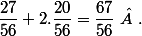 $\frac{27}{56} + 2.\frac{20}{56} = \frac{67}{56}\ \hat{A}$ .